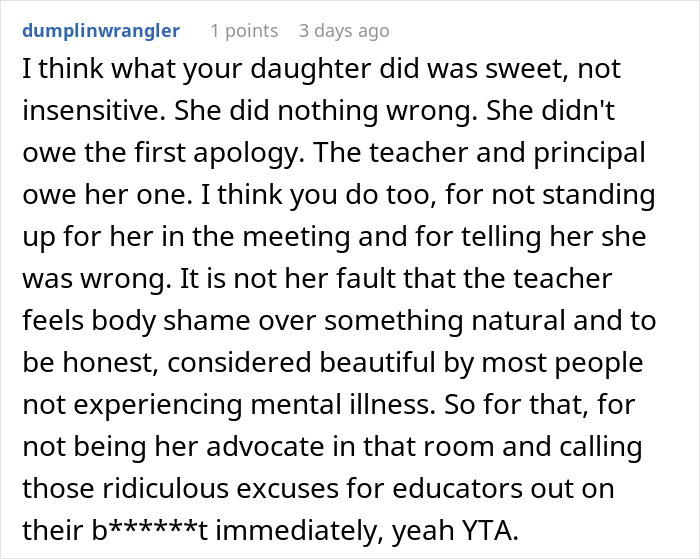 dumplinwrangler 1 points 3 days ago

I think what your daughter did was sweet, not insensitive. She did nothing wrong. She didn't owe the first apology. The teacher and principal owe her one. I think you do too, for not standing up for her in the meeting and for telling her she was wrong. It is not her fault that the teacher feels body shame over something natural and to be honest, considered beautiful by most people not experiencing mental illness. So for that, for not being her advocate in that room and calling those ridiculous excuses for educators out on their b******t immediately, yeah YTA.